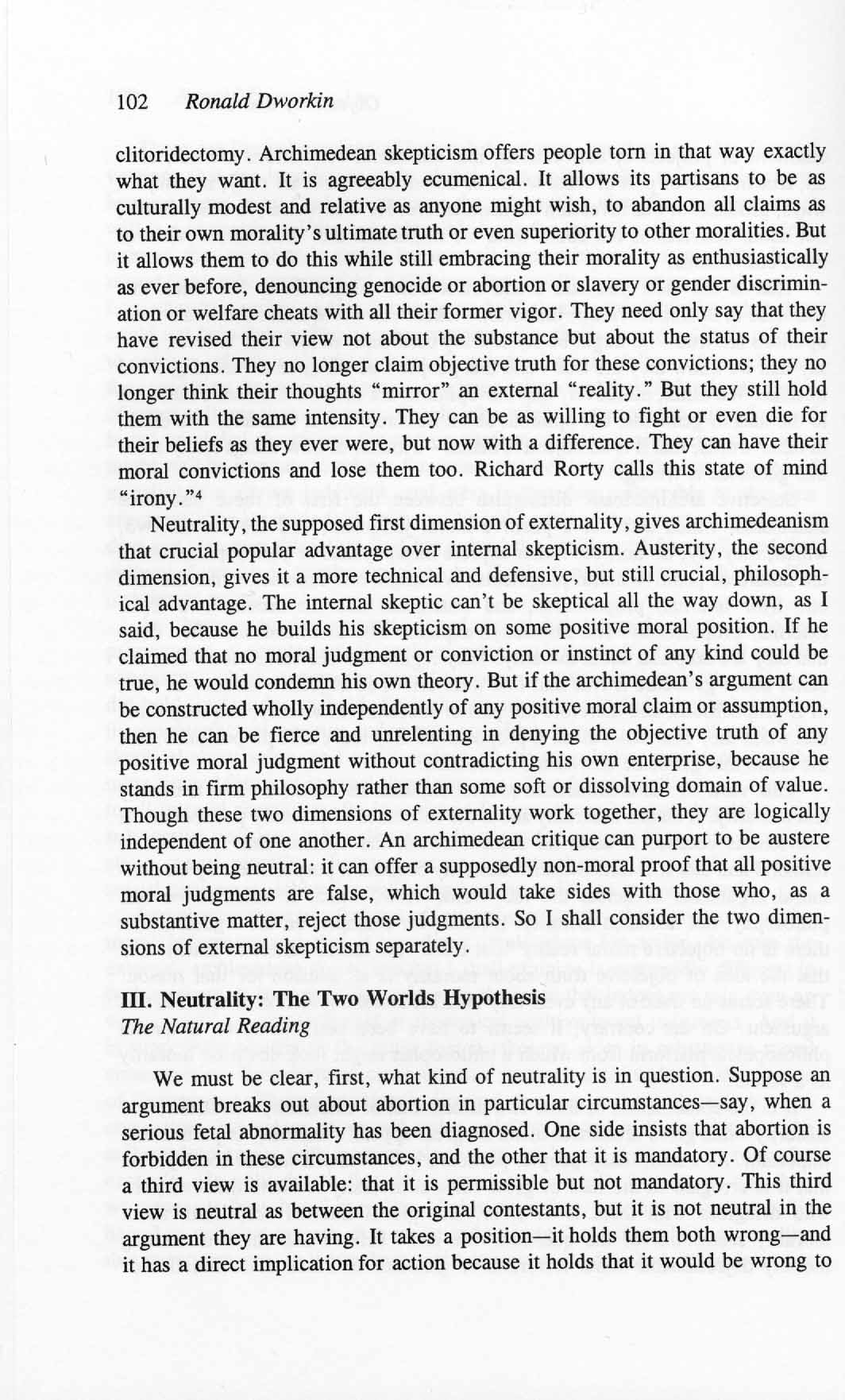 102 Ronald Dworkin

clitoridectomy. Archimedean skepticism offers people torn in that way exactly what they want. It is agreeably ecumenical. It allows its partisans to be as culturally modest and relative as anyone might wish, to abandon all claims as to their own morality's ultimate truth or even superiority to other moralities. But it allows them to do this while still embracing their morality as enthusiastically as ever before, denouncing genocide or abortion or slavery or gender discrimination or welfare cheats with all their former vigor. They need only say that they have revised their view not about the substance but about the status of their convictions. They no longer claim objective truth for these convictions; they no longer think their thoughts "mirror" an external "reality." But they still hold them with the same intensity. They can be as willing to fight or even die for their beliefs as they ever were, but now with a difference. They can have their moral convictions and lose them too. Richard Rorty calls this state of mind "irony."$^4$

Neutrality, the supposed first dimension of externality, gives archimedeanism that crucial popular advantage over internal skepticism. Austerity, the second dimension, gives it a more technical and defensive, but still crucial, philosophical advantage. The internal skeptic can't be skeptical all the way down, as I said, because he builds his skepticism on some positive moral position. If he claimed that no moral judgment or conviction or instinct of any kind could be true, he would condemn his own theory. But if the archimedean's argument can be constructed wholly independently of any positive moral claim or assumption, then he can be fierce and unrelenting in denying the objective truth of any positive moral judgment without contradicting his own enterprise, because he stands in firm philosophy rather than some soft or dissolving domain of value. Though these two dimensions of externality work together, they are logically independent of one another. An archimedean critique can purport to be austere without being neutral: it can offer a supposedly non-moral proof that all positive moral judgments are false, which would take sides with those who, as a substantive matter, reject those judgments. So I shall consider the two dimensions of external skepticism separately.

III. Neutrality: The Two Worlds Hypothesis
The Natural Reading

We must be clear, first, what kind of neutrality is in question. Suppose an argument breaks out about abortion in particular circumstances—say, when a serious fetal abnormality has been diagnosed. One side insists that abortion is forbidden in these circumstances, and the other that it is mandatory. Of course a third view is available: that it is permissible but not mandatory. This third view is neutral as between the original contestants, but it is not neutral in the argument they are having. It takes a position—it holds them both wrong—and it has a direct implication for action because it holds that it would be wrong to